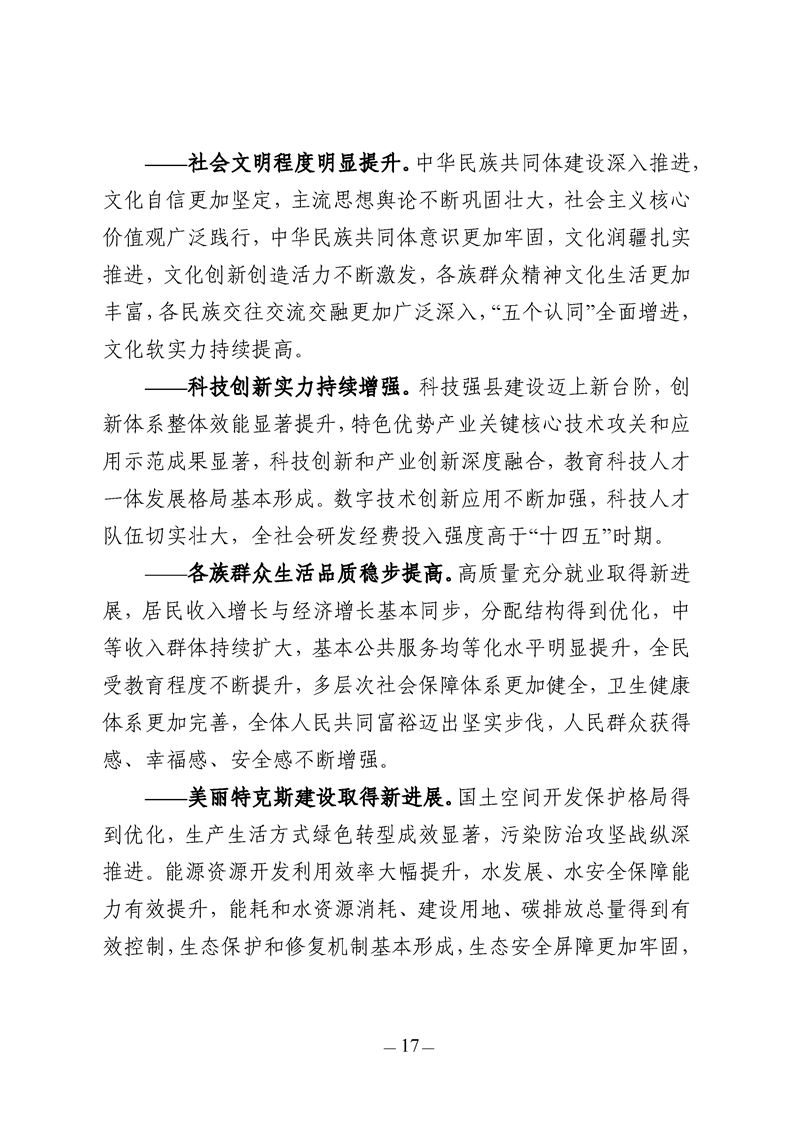 ——社会文明程度明显提升。中华民族共同体建设深入推进，文化自信更加坚定，主流思想舆论不断巩固壮大，社会主义核心价值观广泛践行，中华民族共同体意识更加牢固，文化润疆扎实推进，文化创新创造活力不断激发，各族群众精神文化生活更加丰富，各民族交往交流交融更加广泛深入，“五个认同”全面增进，文化软实力持续提高。

——科技创新实力持续增强。科技强县建设迈上新台阶，创新体系整体效能显著提升，特色优势产业关键核心技术攻关和应用示范成果显著，科技创新和产业创新深度融合，教育科技人才一体发展格局基本形成。数字技术创新应用不断加强，科技人才队伍切实壮大，全社会研发经费投入强度高于“十四五”时期。

——各族群众生活品质稳步提高。高质量充分就业取得新进展，居民收入增长与经济增长基本同步，分配结构得到优化，中等收入群体持续扩大，基本公共服务均等化水平明显提升，全民受教育程度不断提升，多层次社会保障体系更加健全，卫生健康体系更加完善，全体人民共同富裕迈出坚实步伐，人民群众获得感、幸福感、安全感不断增强。

——美丽特克斯建设取得新进展。国土空间开发保护格局得到优化，生产生活方式绿色转型成效显著，污染防治攻坚战纵深推进。能源资源开发利用效率大幅提升，水发展、水安全保障能力有效提升，能耗和水资源消耗、建设用地、碳排放总量得到有效控制，生态保护和修复机制基本形成，生态安全屏障更加牢固，

— 17 —